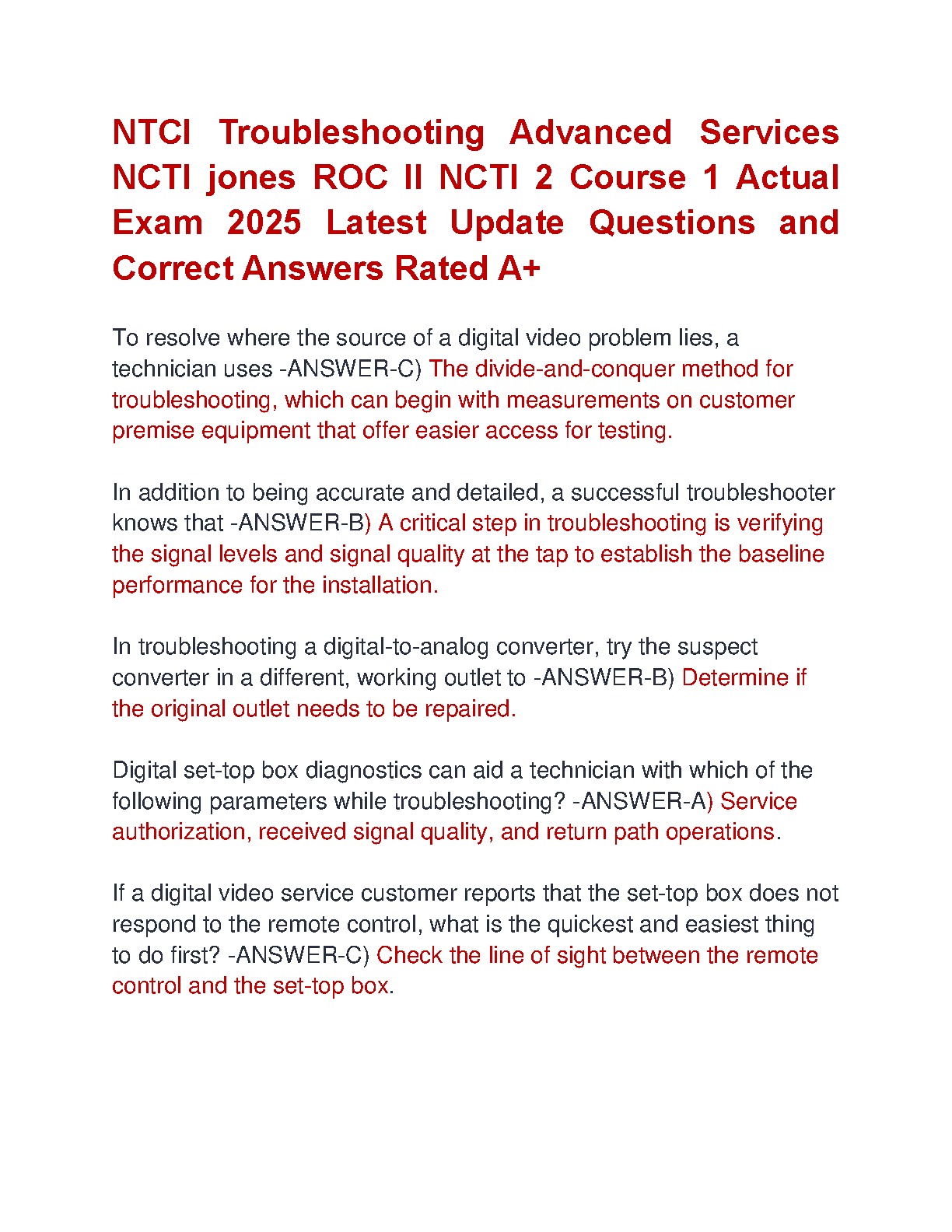 NTCI Troubleshooting Advanced Services NCTI jones ROC II NCTI 2 Course 1 Actual Exam 2025 Latest Update Questions and Correct Answers Rated A+

To resolve where the source of a digital video problem lies, a technician uses -ANSWER-C) The divide-and-conquer method for troubleshooting, which can begin with measurements on customer premise equipment that offer easier access for testing.

In addition to being accurate and detailed, a successful troubleshooter knows that -ANSWER-B) A critical step in troubleshooting is verifying the signal levels and signal quality at the tap to establish the baseline performance for the installation.

In troubleshooting a digital-to-analog converter, try the suspect converter in a different, working outlet to -ANSWER-B) Determine if the original outlet needs to be repaired.

Digital set-top box diagnostics can aid a technician with which of the following parameters while troubleshooting? -ANSWER-A) Service authorization, received signal quality, and return path operations.

If a digital video service customer reports that the set-top box does not respond to the remote control, what is the quickest and easiest thing to do first? -ANSWER-C) Check the line of sight between the remote control and the set-top box.